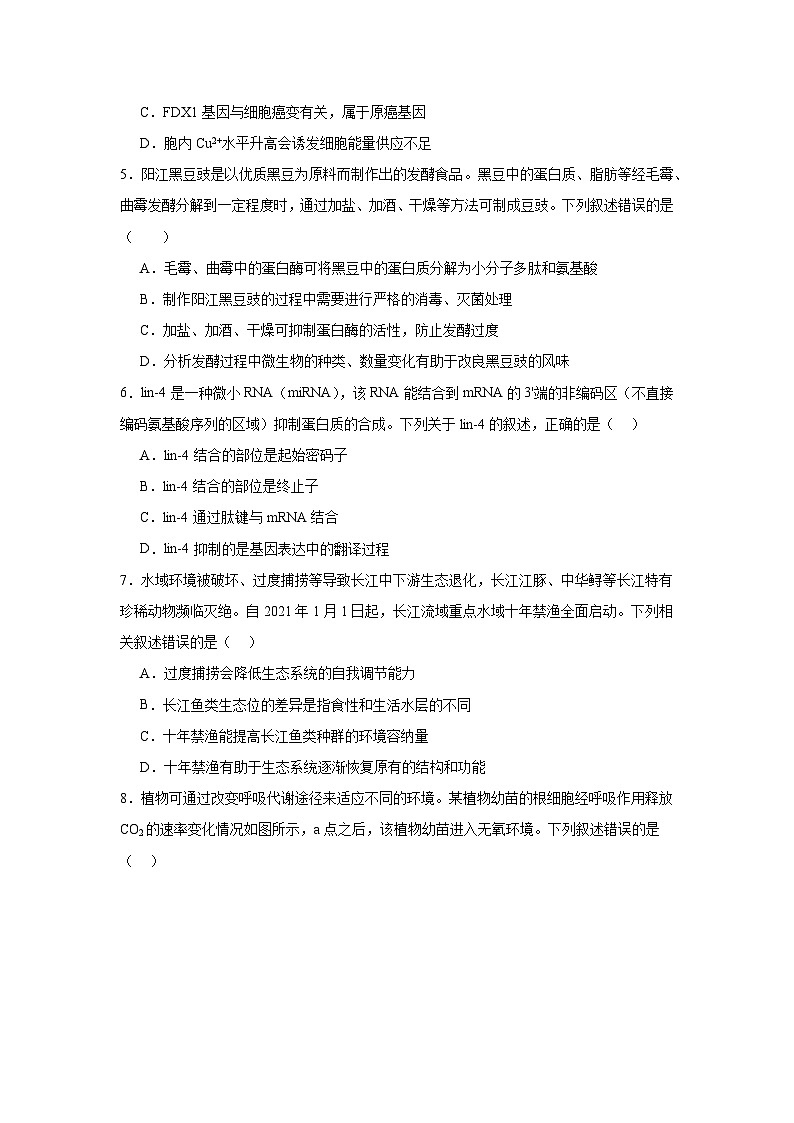 C．FDX1 基因与细胞癌变有关，属于原癌基因

D．胞内 $Cu^{2+}$水平升高会诱发细胞能量供应不足

5．阳江黑豆豉是以优质黑豆为原料而制作出的发酵食品。黑豆中的蛋白质、脂肪等经毛霉、曲霉发酵分解到一定程度时，通过加盐、加酒、干燥等方法可制成豆豉。下列叙述错误的是（　　）

A．毛霉、曲霉中的蛋白酶可将黑豆中的蛋白质分解为小分子多肽和氨基酸

B．制作阳江黑豆豉的过程中需要进行严格的消毒、灭菌处理

C．加盐、加酒、干燥可抑制蛋白酶的活性，防止发酵过度

D．分析发酵过程中微生物的种类、数量变化有助于改良黑豆豉的风味

6．lin-4 是一种微小 RNA（miRNA），该 RNA 能结合到 mRNA 的 3'端的非编码区（不直接编码氨基酸序列的区域）抑制蛋白质的合成。下列关于 lin-4 的叙述，正确的是（　　）

A．lin-4 结合的部位是起始密码子

B．lin-4 结合的部位是终止子

C．lin-4 通过肽键与 mRNA 结合

D．lin-4 抑制的是基因表达中的翻译过程

7．水域环境被破坏、过度捕捞等导致长江中下游生态退化，长江江豚、中华鲟等长江特有珍稀动物濒临灭绝。自 2021 年 1 月 1 日起，长江流域重点水域十年禁渔全面启动。下列相关叙述错误的是（　　）

A．过度捕捞会降低生态系统的自我调节能力

B．长江鱼类生态位的差异是指食性和生活水层的不同

C．十年禁渔能提高长江鱼类种群的环境容纳量

D．十年禁渔有助于生态系统逐渐恢复原有的结构和功能

8．植物可通过改变呼吸代谢途径来适应不同的环境。某植物幼苗的根细胞经呼吸作用释放 $CO_2$的速率变化情况如图所示，a 点之后，该植物幼苗进入无氧环境。下列叙述错误的是（　　）